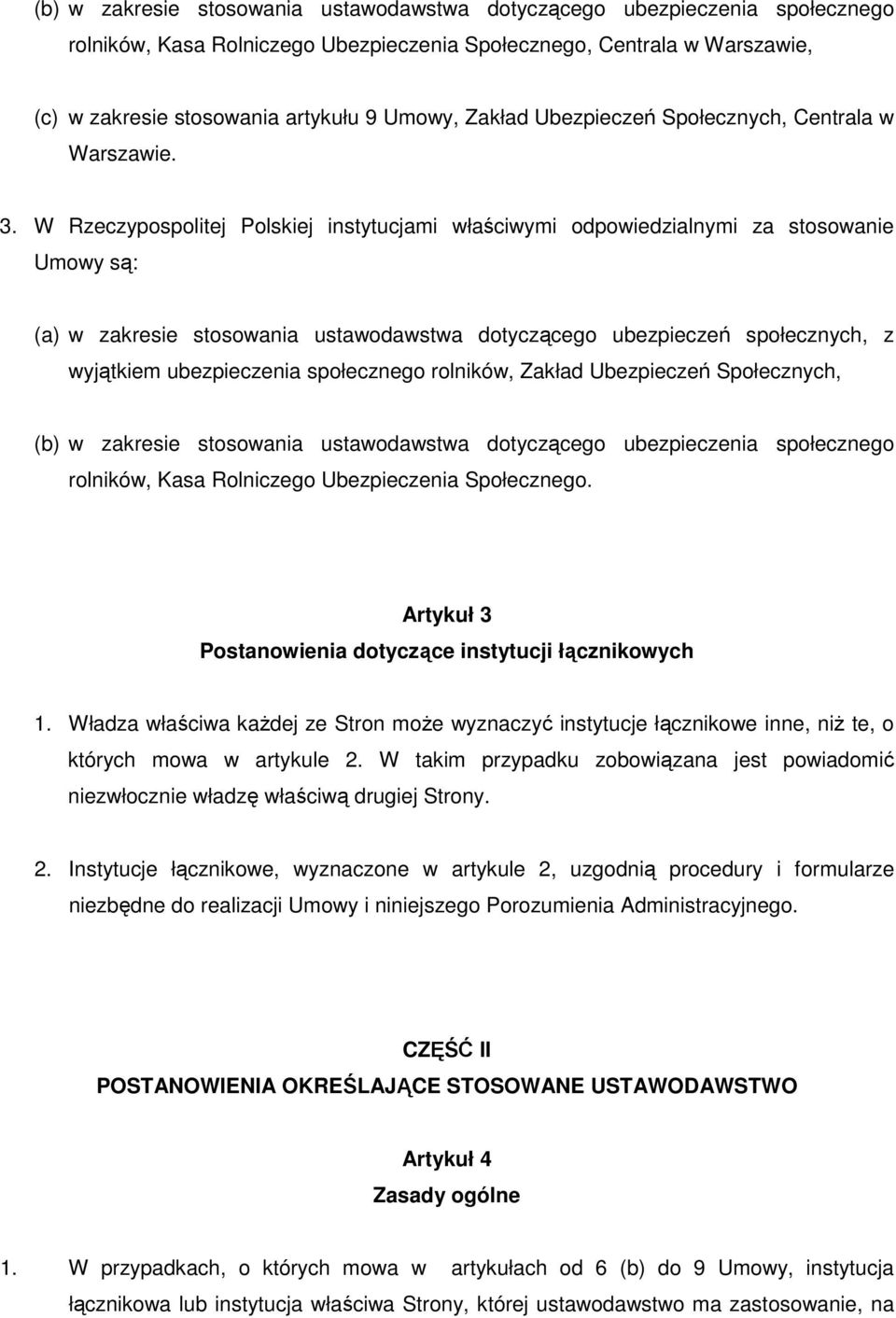 (b) w zakresie stosowania ustawodawstwa dotyczącego ubezpieczenia społecznego rolników, Kasa Rolniczego Ubezpieczenia Społecznego, Centrala w Warszawie,

(c) w zakresie stosowania artykułu 9 Umowy, Zakład Ubezpieczeń Społecznych, Centrala w Warszawie.

3. W Rzeczypospolitej Polskiej instytucjami właściwymi odpowiedzialnymi za stosowanie Umowy są:

(a) w zakresie stosowania ustawodawstwa dotyczącego ubezpieczeń społecznych, z wyjątkiem ubezpieczenia społecznego rolników, Zakład Ubezpieczeń Społecznych,

(b) w zakresie stosowania ustawodawstwa dotyczącego ubezpieczenia społecznego rolników, Kasa Rolniczego Ubezpieczenia Społecznego.

Artykuł 3
Postanowienia dotyczące instytucji łącznikowych

1. Władza właściwa każdej ze Stron może wyznaczyć instytucje łącznikowe inne, niż te, o których mowa w artykule 2. W takim przypadku zobowiązana jest powiadomić niezwłocznie władzę właściwą drugiej Strony.

2. Instytucje łącznikowe, wyznaczone w artykule 2, uzgodnią procedury i formularze niezbędne do realizacji Umowy i niniejszego Porozumienia Administracyjnego.

CZĘŚĆ II
POSTANOWIENIA OKREŚLAJĄCE STOSOWANE USTAWODAWSTWO

Artykuł 4
Zasady ogólne

1. W przypadkach, o których mowa w artykułach od 6 (b) do 9 Umowy, instytucja łącznikowa lub instytucja właściwa Strony, której ustawodawstwo ma zastosowanie, na